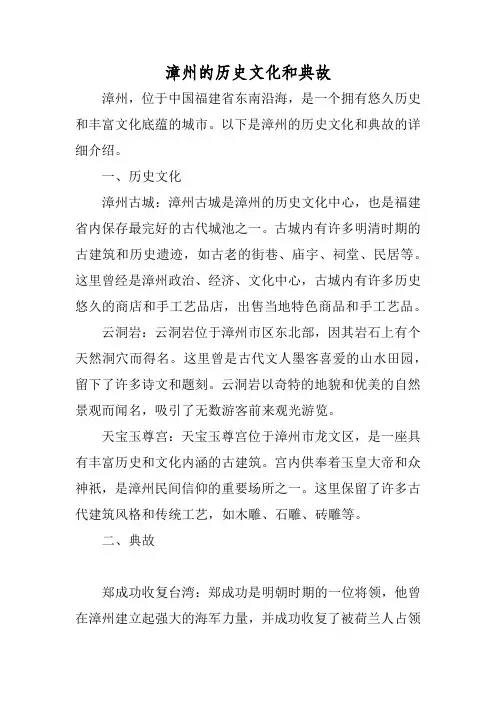 漳州的历史文化和典故

漳州，位于中国福建省东南沿海，是一个拥有悠久历史和丰富文化底蕴的城市。以下是漳州的历史文化和典故的详细介绍。

一、历史文化

漳州古城：漳州古城是漳州的历史文化中心，也是福建省内保存最完好的古代城池之一。古城内有许多明清时期的古建筑和历史遗迹，如古老的街巷、庙宇、祠堂、民居等。这里曾经是漳州政治、经济、文化中心，古城内有许多历史悠久的商店和手工艺品店，出售当地特色商品和手工艺品。

云洞岩：云洞岩位于漳州市区东北部，因其岩石上有个天然洞穴而得名。这里曾是古代文人墨客喜爱的山水田园，留下了许多诗文和题刻。云洞岩以奇特的地貌和优美的自然景观而闻名，吸引了无数游客前来观光游览。

天宝玉尊宫：天宝玉尊宫位于漳州市龙文区，是一座具有丰富历史和文化内涵的古建筑。宫内供奉着玉皇大帝和众神祇，是漳州民间信仰的重要场所之一。这里保留了许多古代建筑风格和传统工艺，如木雕、石雕、砖雕等。

二、典故

郑成功收复台湾：郑成功是明朝时期的一位将领，他曾在漳州建立起强大的海军力量，并成功收复了被荷兰人占领